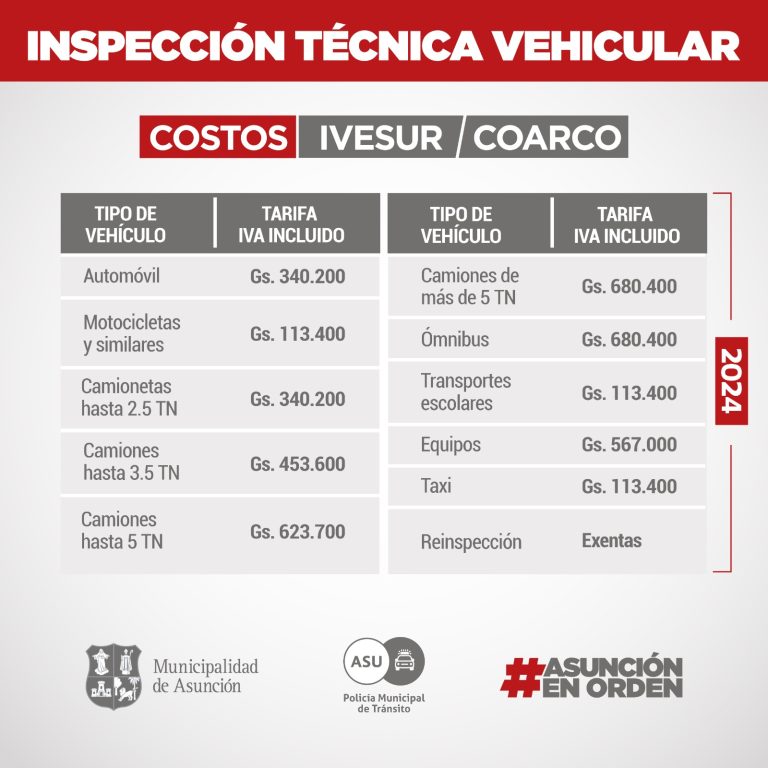 INSPECCIÓN TÉCNICA VEHICULAR

COSTOS IVESUR / COARCO

| TIPO DE VEHÍCULO | TARIFA IVA INCLUIDO |
|---|---|
| Automóvil | Gs. 340.200 |
| Motocicletas y similares | Gs. 113.400 |
| Camionetas hasta 2.5 TN | Gs. 340.200 |
| Camiones hasta 3.5 TN | Gs. 453.600 |
| Camiones hasta 5 TN | Gs. 623.700 |

| TIPO DE VEHÍCULO | TARIFA IVA INCLUIDO |
|---|---|
| Camiones de más de 5 TN | Gs. 680.400 |
| Ómnibus | Gs. 680.400 |
| Transportes escolares | Gs. 113.400 |
| Equipos | Gs. 567.000 |
| Taxi | Gs. 113.400 |
| Reinspección | Exentas |

2024

Municipalidad de Asunción

ASU
Policía Municipal de Tránsito

#ASUNCIÓN EN ORDEN